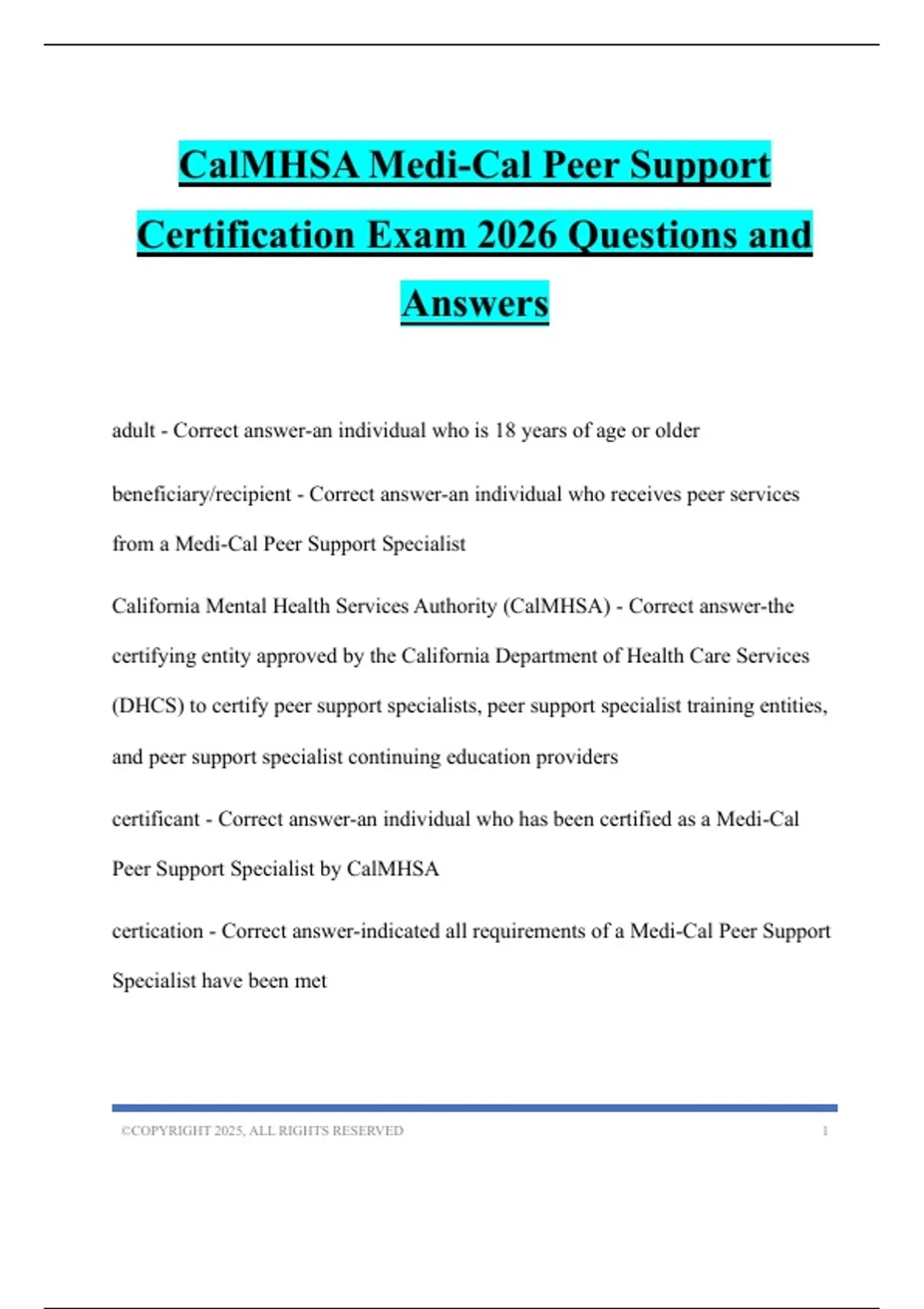 CalMHSA Medi-Cal Peer Support Certification Exam 2026 Questions and Answers

adult - Correct answer-an individual who is 18 years of age or older

beneficiary/recipient - Correct answer-an individual who receives peer services from a Medi-Cal Peer Support Specialist

California Mental Health Services Authority (CalMHSA) - Correct answer-the certifying entity approved by the California Department of Health Care Services (DHCS) to certify peer support specialists, peer support specialist training entities, and peer support specialist continuing education providers

certificant - Correct answer-an individual who has been certified as a Medi-Cal Peer Support Specialist by CalMHSA

certication - Correct answer-indicated all requirements of a Medi-Cal Peer Support Specialist have been met

©COPYRIGHT 2025, ALL RIGHTS RESERVED 1